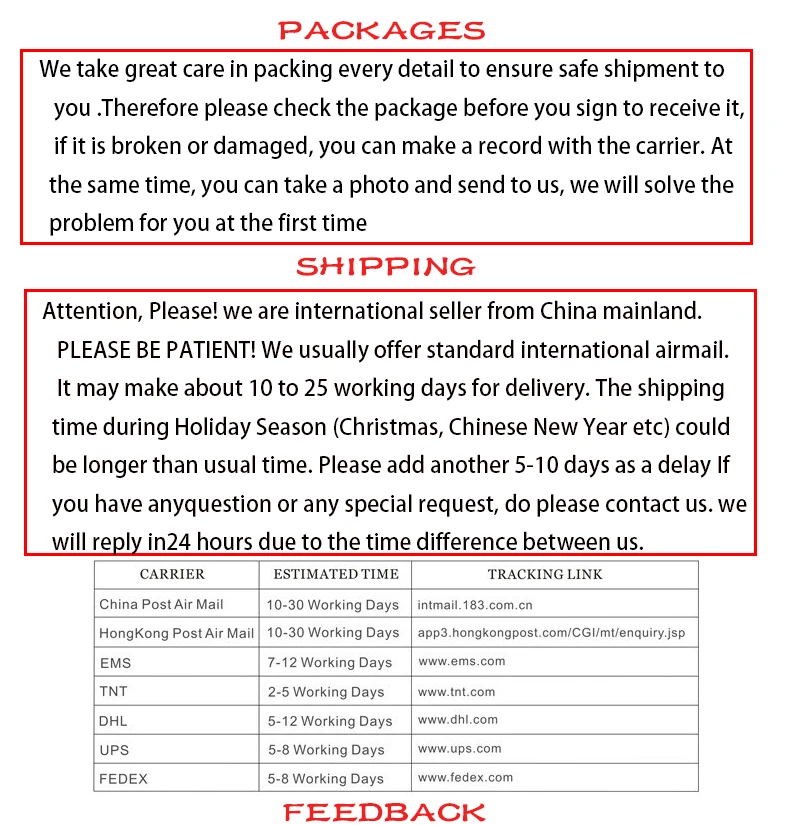 PACKAGES

We take great care in packing every detail to ensure safe shipment to you .Therefore please check the package before you sign to receive it, if it is broken or damaged, you can make a record with the carrier. At the same time, you can take a photo and send to us, we will solve the problem for you at the first time

SHIPPING

Attention, Please! we are international seller from China mainland. PLEASE BE PATIENT! We usually offer standard international airmail. It may make about 10 to 25 working days for delivery. The shipping time during Holiday Season (Christmas, Chinese New Year etc) could be longer than usual time. Please add another 5-10 days as a delay If you have anyquestion or any special request, do please contact us. we will reply in24 hours due to the time difference between us.

| CARRIER | ESTIMATED TIME | TRACKING LINK |
|---|---|---|
| China Post Air Mail | 10-30 Working Days | intmail.183.com.cn |
| HongKong Post Air Mail | 10-30 Working Days | app3.hongkongpost.com/CGI/mt/enquiry.jsp |
| EMS | 7-12 Working Days | www.ems.com |
| TNT | 2-5 Working Days | www.tnt.com |
| DHL | 5-12 Working Days | www.dhl.com |
| UPS | 5-8 Working Days | www.ups.com |
| FEDEX | 5-8 Working Days | www.fedex.com |

FEEDBACK